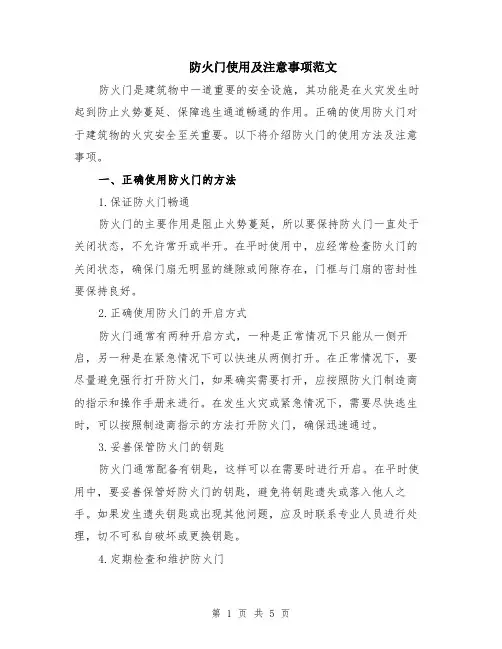 防火门使用及注意事项范文

防火门是建筑物中一道重要的安全设施，其功能是在火灾发生时起到防止火势蔓延、保障逃生通道畅通的作用。正确的使用防火门对于建筑物的火灾安全至关重要。以下将介绍防火门的使用方法及注意事项。

一、正确使用防火门的方法

1.保证防火门畅通

防火门的主要作用是阻止火势蔓延，所以要保持防火门一直处于关闭状态，不允许常开或半开。在平时使用中，应经常检查防火门的关闭状态，确保门扇无明显的缝隙或间隙存在，门框与门扇的密封性要保持良好。

2.正确使用防火门的开启方式

防火门通常有两种开启方式，一种是正常情况下只能从一侧开启，另一种是在紧急情况下可以快速从两侧打开。在正常情况下，要尽量避免强行打开防火门，如果确实需要打开，应按照防火门制造商的指示和操作手册来进行。在发生火灾或紧急情况下，需要尽快逃生时，可以按照制造商指示的方法打开防火门，确保迅速通过。

3.妥善保管防火门的钥匙

防火门通常配备有钥匙，这样可以在需要时进行开启。在平时使用中，要妥善保管好防火门的钥匙，避免将钥匙遗失或落入他人之手。如果发生遗失钥匙或出现其他问题，应及时联系专业人员进行处理，切不可私自破坏或更换钥匙。

4.定期检查和维护防火门

第 1 页 共 5 页